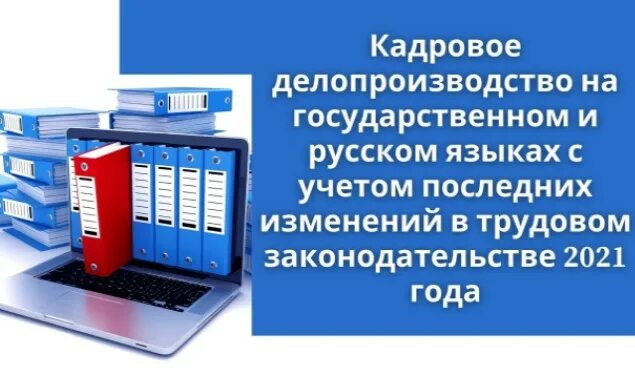 Кадровое делопроизводство на государственном и русском языках с учетом последних изменений в трудовом законодательстве 2021 года